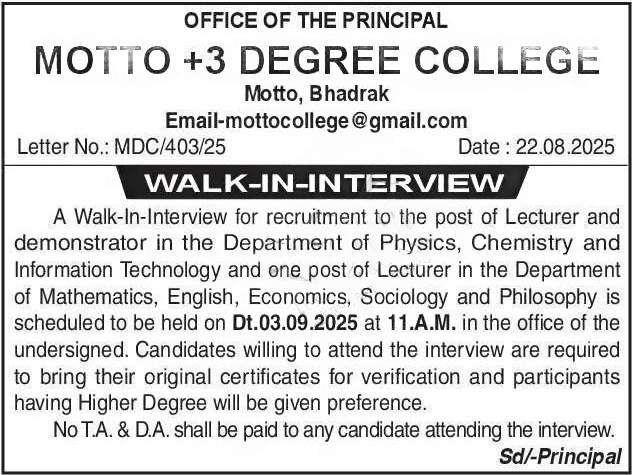 OFFICE OF THE PRINCIPAL

MOTTO +3 DEGREE COLLEGE

Motto, Bhadrak

Email-mottocollege@gmail.com

Letter No.: MDC/403/25 Date : 22.08.2025

WALK-IN-INTERVIEW

A Walk-In-Interview for recruitment to the post of Lecturer and demonstrator in the Department of Physics, Chemistry and Information Technology and one post of Lecturer in the Department of Mathematics, English, Economics, Sociology and Philosophy is scheduled to be held on Dt.03.09.2025 at 11.A.M. in the office of the undersigned. Candidates willing to attend the interview are required to bring their original certificates for verification and participants having Higher Degree will be given preference.

No T.A. & D.A. shall be paid to any candidate attending the interview.

Sd/-Principal